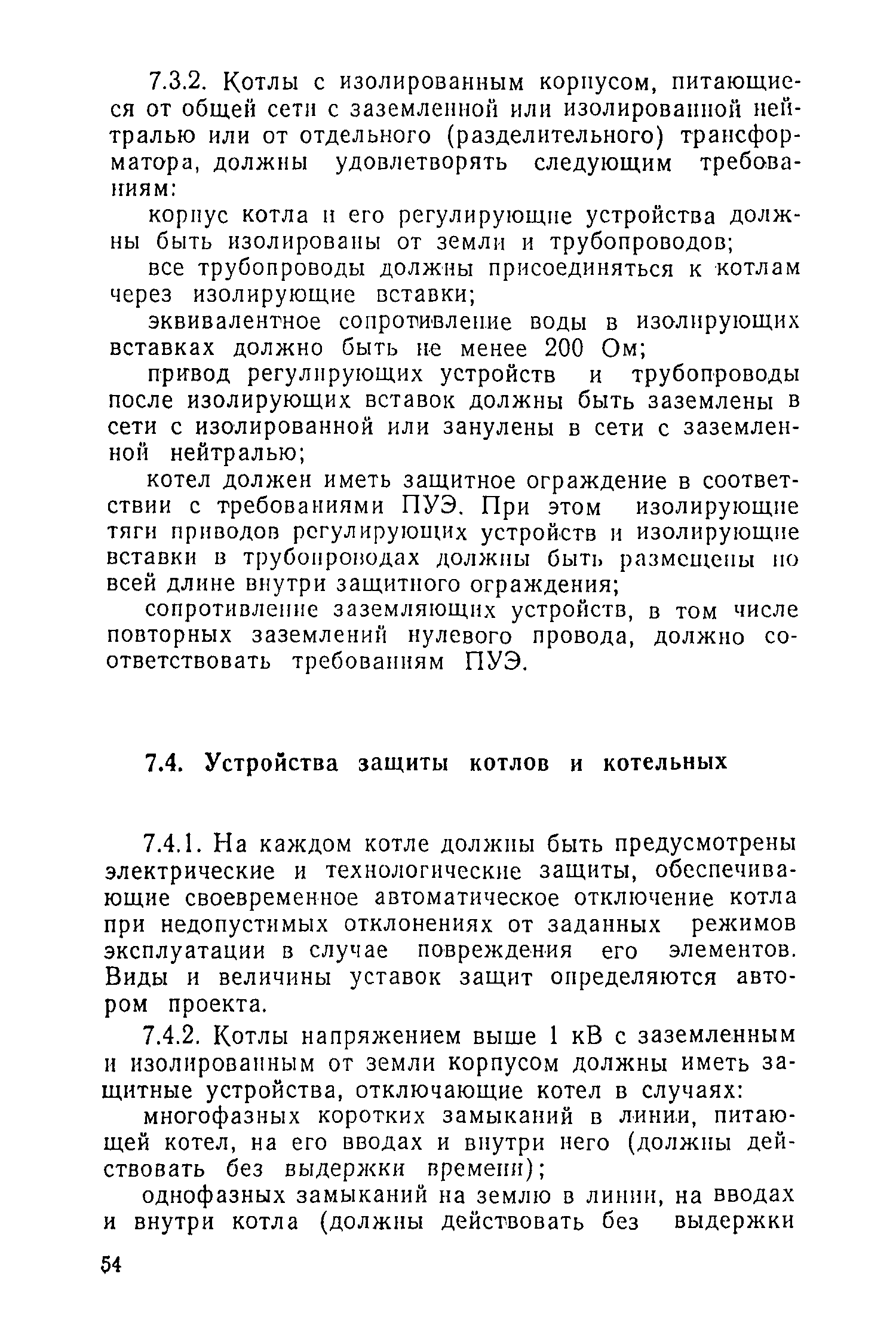 7.3.2. Котлы с изолированным корпусом, питающиеся от общей сети с заземленной или изолированной нейтралью или от отдельного (разделительного) трансформатора, должны удовлетворять следующим требованиям:

корпус котла и его регулирующие устройства должны быть изолированы от земли и трубопроводов;

все трубопроводы должны присоединяться к котлам через изолирующие вставки;

эквивалентное сопротивление воды в изолирующих вставках должно быть не менее 200 Ом;

привод регулирующих устройств и трубопроводы после изолирующих вставок должны быть заземлены в сети с изолированной или занулены в сети с заземленной нейтралью;

котел должен иметь защитное ограждение в соответствии с требованиями ПУЭ. При этом изолирующие тяги приводов регулирующих устройств и изолирующие вставки в трубопроводах должны быть размещены по всей длине внутри защитного ограждения;

сопротивление заземляющих устройств, в том числе повторных заземлений нулевого провода, должно соответствовать требованиям ПУЭ.

7.4. Устройства защиты котлов и котельных

7.4.1. На каждом котле должны быть предусмотрены электрические и технологические защиты, обеспечивающие своевременное автоматическое отключение котла при недопустимых отклонениях от заданных режимов эксплуатации в случае повреждения его элементов. Виды и величины уставок защит определяются автором проекта.

7.4.2. Котлы напряжением выше 1 кВ с заземленным и изолированным от земли корпусом должны иметь защитные устройства, отключающие котел в случаях:

многофазных коротких замыканий в линии, питающей котел, на его вводах и внутри него (должны действовать без выдержки времени);

однофазных замыканий на землю в линии, на вводах и внутри котла (должны действовать без выдержки

54